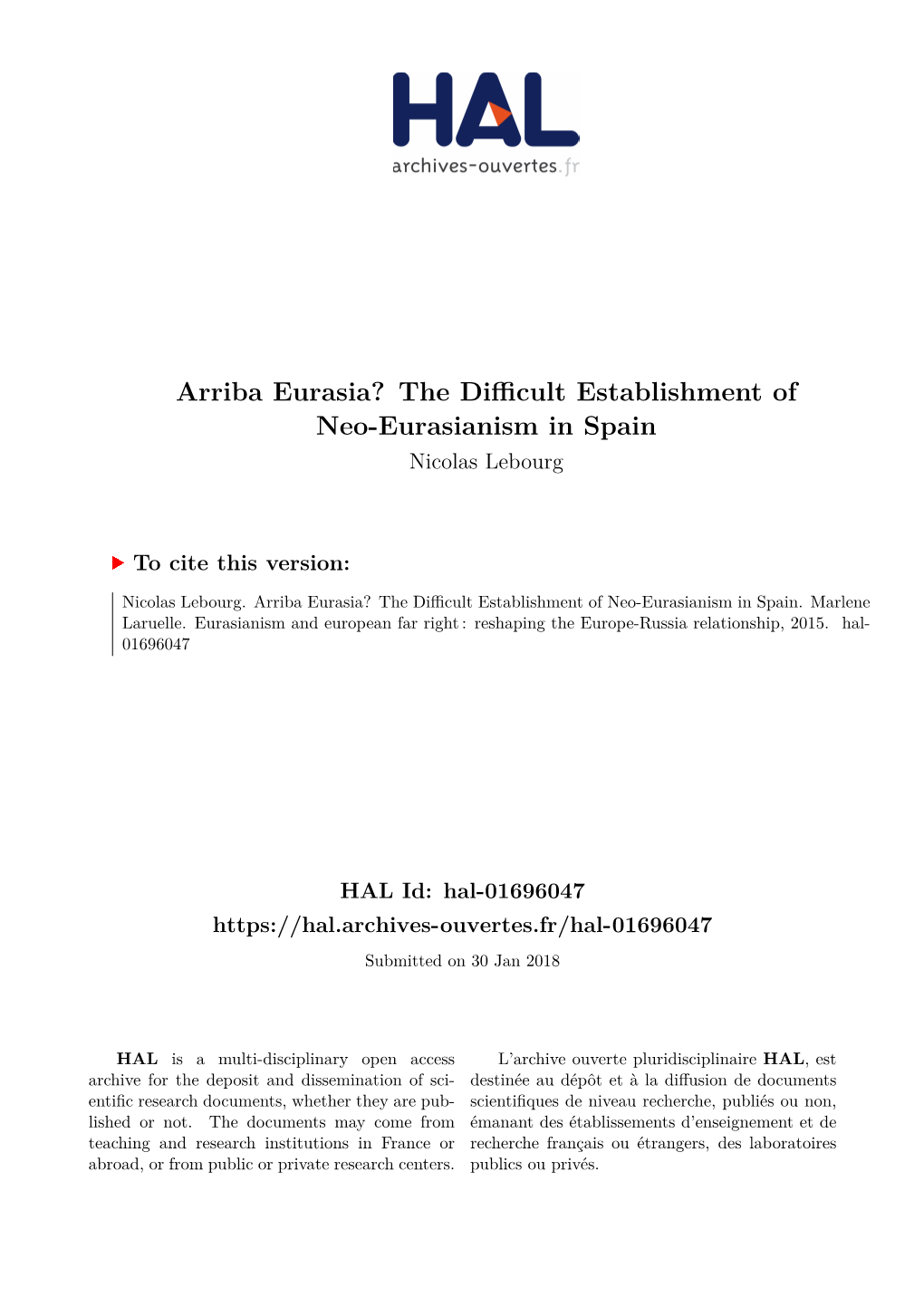 HAL
archives-ouvertes.fr

Arriba Eurasia? The Difficult Establishment of Neo-Eurasianism in Spain
Nicolas Lebourg

To cite this version:

Nicolas Lebourg. Arriba Eurasia? The Difficult Establishment of Neo-Eurasianism in Spain. Marlene Laruelle. Eurasianism and european far right : reshaping the Europe-Russia relationship, 2015. hal-01696047

HAL Id: hal-01696047
https://hal.archives-ouvertes.fr/hal-01696047
Submitted on 30 Jan 2018

HAL is a multi-disciplinary open access archive for the deposit and dissemination of scientific research documents, whether they are published or not. The documents may come from teaching and research institutions in France or abroad, or from public or private research centers.

L'archive ouverte pluridisciplinaire HAL, est destinée au dépôt et à la diffusion de documents scientifiques de niveau recherche, publiés ou non, émanant des établissements d'enseignement et de recherche français ou étrangers, des laboratoires publics ou privés.